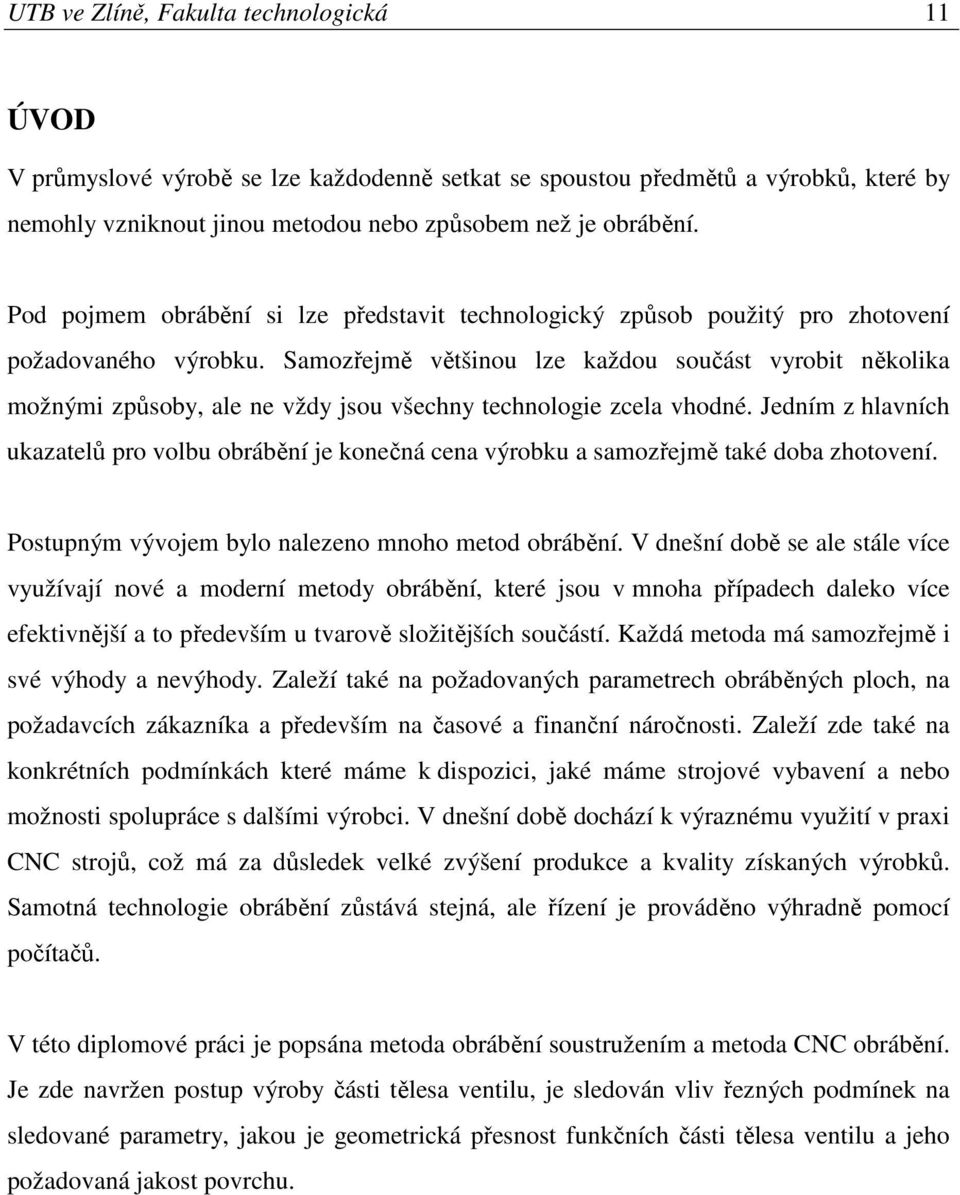 UTB ve Zlíně, Fakulta technologická 11

ÚVOD

V průmyslové výrobě se lze každodenně setkat se spoustou předmětů a výrobků, které by nemohly vzniknout jinou metodou nebo způsobem než je obrábění.

Pod pojmem obrábění si lze představit technologický způsob použitý pro zhotovení požadovaného výrobku. Samozřejmě většinou lze každou součást vyrobit několika možnými způsoby, ale ne vždy jsou všechny technologie zcela vhodné. Jedním z hlavních ukazatelů pro volbu obrábění je konečná cena výrobku a samozřejmě také doba zhotovení.

Postupným vývojem bylo nalezeno mnoho metod obrábění. V dnešní době se ale stále více využívají nové a moderní metody obrábění, které jsou v mnoha případech daleko více efektivnější a to především u tvarově složitějších součástí. Každá metoda má samozřejmě i své výhody a nevýhody. Zaleží také na požadovaných parametrech obráběných ploch, na požadavcích zákazníka a především na časové a finanční náročnosti. Zaleží zde také na konkrétních podmínkách které máme k dispozici, jaké máme strojové vybavení a nebo možnosti spolupráce s dalšími výrobci. V dnešní době dochází k výraznému využití v praxi CNC strojů, což má za důsledek velké zvýšení produkce a kvality získaných výrobků. Samotná technologie obrábění zůstává stejná, ale řízení je prováděno výhradně pomocí počítačů.

V této diplomové práci je popsána metoda obrábění soustružením a metoda CNC obrábění. Je zde navržen postup výroby části tělesa ventilu, je sledován vliv řezných podmínek na sledované parametry, jakou je geometrická přesnost funkčních části tělesa ventilu a jeho požadovaná jakost povrchu.